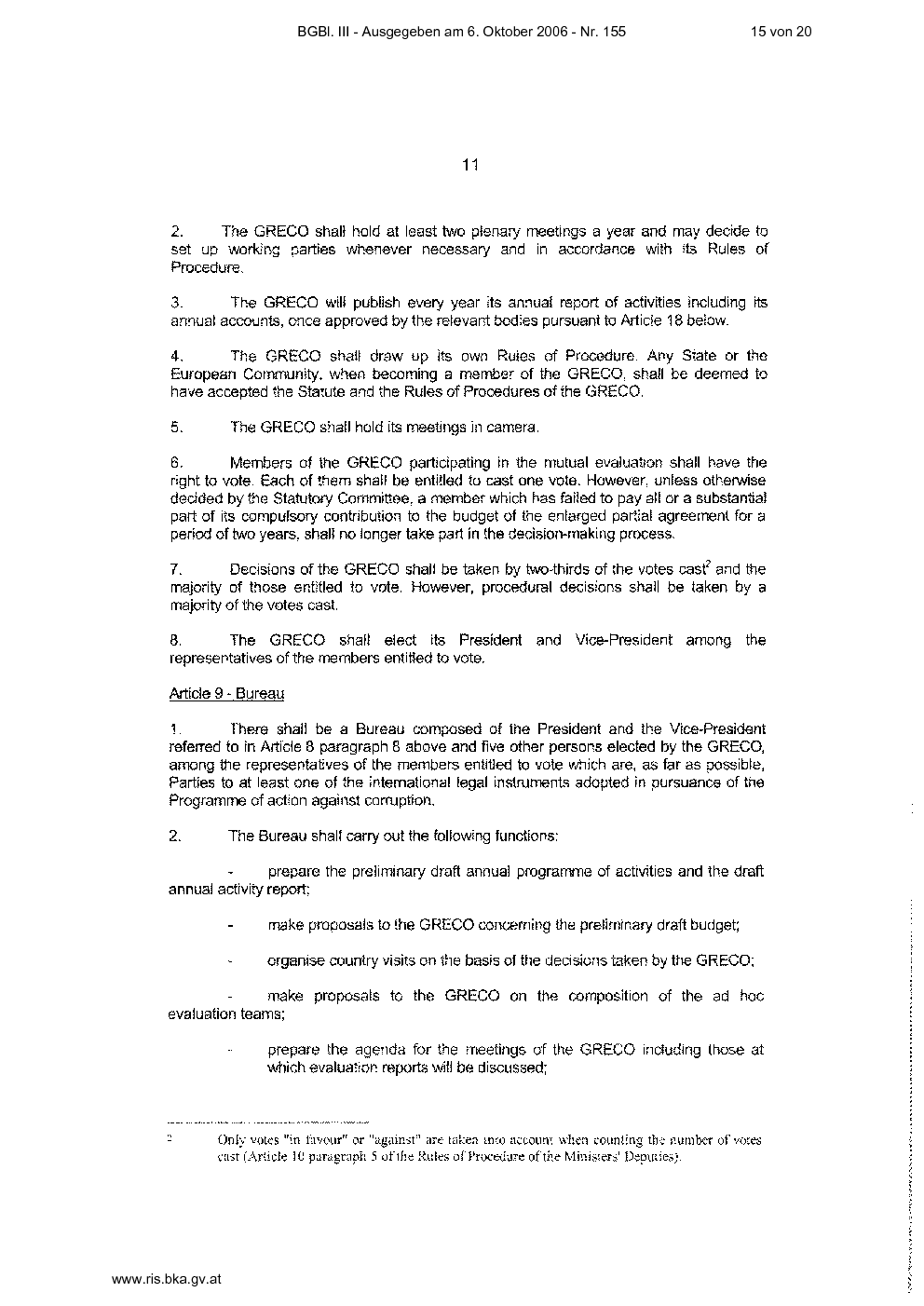 BGBl. III - Ausgegeben am 6. Oktober 2006 - Nr. 155 15 von 20

11

2. The GRECO shall hold at least two plenary meetings a year and may decide to set up working parties whenever necessary and in accordance with its Rules of Procedure.

3. The GRECO will publish every year its annual report of activities including its annual accounts, once approved by the relevant bodies pursuant to Article 18 below.

4. The GRECO shall draw up its own Rules of Procedure. Any State or the European Community, when becoming a member of the GRECO, shall be deemed to have accepted the Statute and the Rules of Procedures of the GRECO.

5. The GRECO shall hold its meetings in camera.

6. Members of the GRECO participating in the mutual evaluation shall have the right to vote. Each of them shall be entitled to cast one vote. However, unless otherwise decided by the Statutory Committee, a member which has failed to pay all or a substantial part of its compulsory contribution to the budget of the enlarged partial agreement for a period of two years, shall no longer take part in the decision-making process.

7. Decisions of the GRECO shall be taken by two-thirds of the votes cast$^2$ and the majority of those entitled to vote. However, procedural decisions shall be taken by a majority of the votes cast.

8. The GRECO shall elect its President and Vice-President among the representatives of the members entitled to vote.

Article 9 - Bureau

1. There shall be a Bureau composed of the President and the Vice-President referred to in Article 8 paragraph 8 above and five other persons elected by the GRECO, among the representatives of the members entitled to vote which are, as far as possible, Parties to at least one of the international legal instruments adopted in pursuance of the Programme of action against corruption.

2. The Bureau shall carry out the following functions:

- prepare the preliminary draft annual programme of activities and the draft annual activity report;

- make proposals to the GRECO concerning the preliminary draft budget;

- organise country visits on the basis of the decisions taken by the GRECO;

- make proposals to the GRECO on the composition of the ad hoc evaluation teams;

- prepare the agenda for the meetings of the GRECO including those at which evaluation reports will be discussed;

2 Only votes "in favour" or "against" are taken into account when counting the number of votes cast (Article 10 paragraph 5 of the Rules of Procedure of the Ministers' Deputies).

www.ris.bka.gv.at